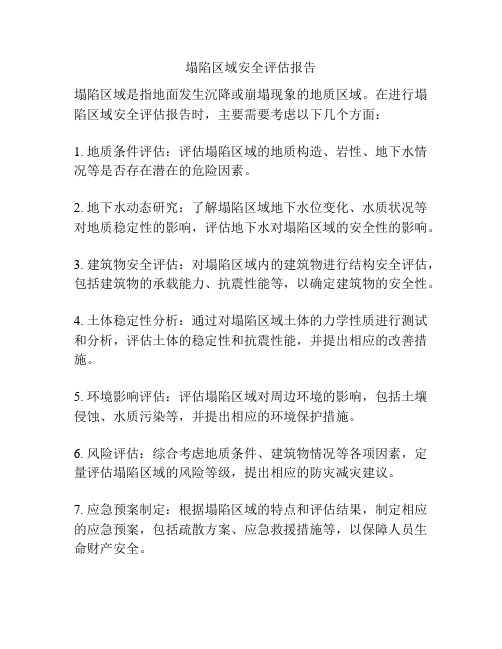 塌陷区域安全评估报告

塌陷区域是指地面发生沉降或崩塌现象的地质区域。在进行塌陷区域安全评估报告时，主要需要考虑以下几个方面：

1. 地质条件评估：评估塌陷区域的地质构造、岩性、地下水情况等是否存在潜在的危险因素。

2. 地下水动态研究：了解塌陷区域地下水位变化、水质状况等对地质稳定性的影响，评估地下水对塌陷区域的安全性的影响。

3. 建筑物安全评估：对塌陷区域内的建筑物进行结构安全评估，包括建筑物的承载能力、抗震性能等，以确定建筑物的安全性。

4. 土体稳定性分析：通过对塌陷区域土体的力学性质进行测试和分析，评估土体的稳定性和抗震性能，并提出相应的改善措施。

5. 环境影响评估：评估塌陷区域对周边环境的影响，包括土壤侵蚀、水质污染等，并提出相应的环境保护措施。

6. 风险评估：综合考虑地质条件、建筑物情况等各项因素，定量评估塌陷区域的风险等级，提出相应的防灾减灾建议。

7. 应急预案制定：根据塌陷区域的特点和评估结果，制定相应的应急预案，包括疏散方案、应急救援措施等，以保障人员生命财产安全。